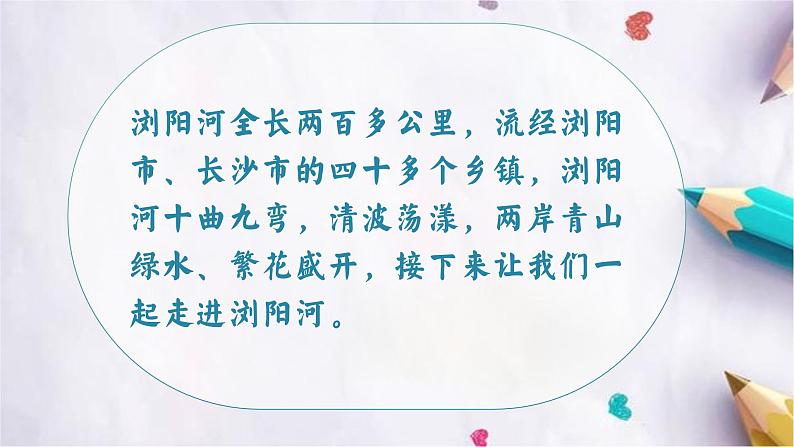 浏阳河全长两百多公里，流经浏阳市、长沙市的四十多个乡镇，浏阳河十曲九弯，清波荡漾，两岸青山绿水、繁花盛开，接下来让我们一起走进浏阳河。